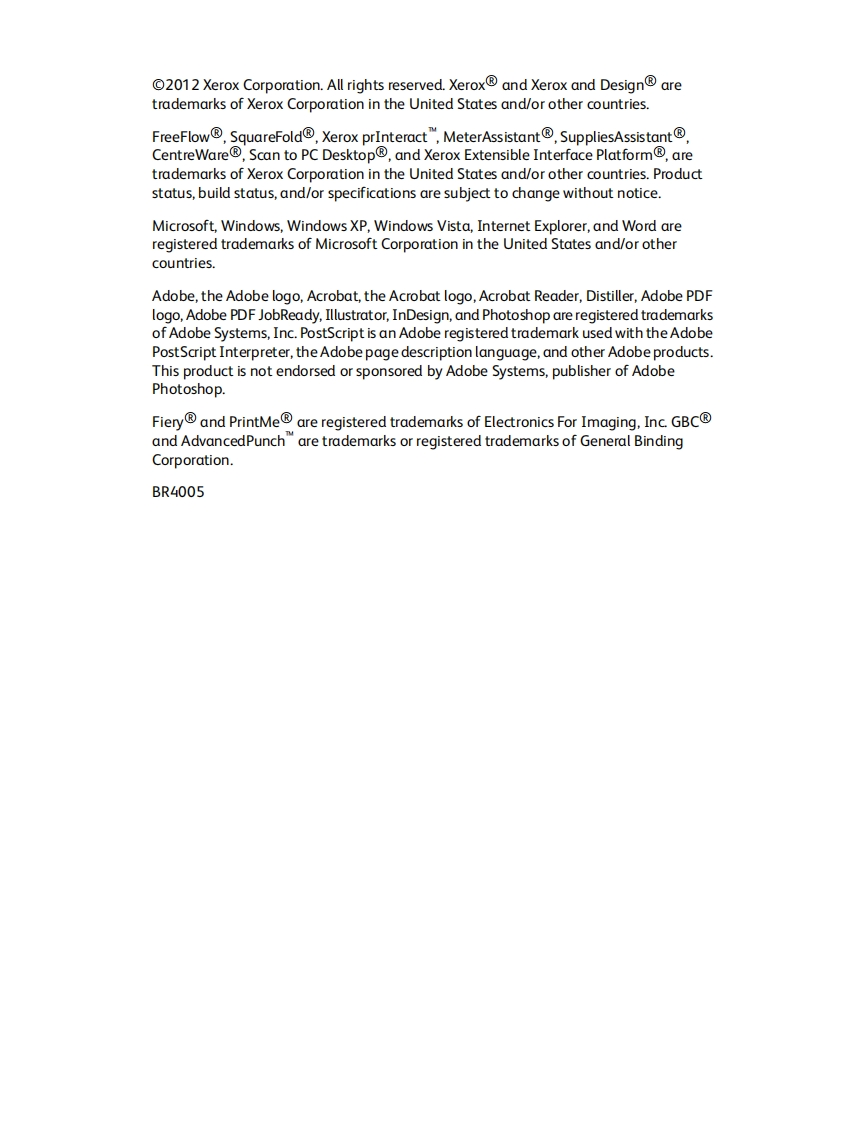 ©2012 Xerox Corporation. All rights reserved. Xerox® and Xerox and Design® are trademarks of Xerox Corporation in the United States and/or other countries.

FreeFlow®, SquareFold®, Xerox prInteract™, MeterAssistant®, SuppliesAssistant®, CentreWare®, Scan to PC Desktop®, and Xerox Extensible Interface Platform®, are trademarks of Xerox Corporation in the United States and/or other countries. Product status, build status, and/or specifications are subject to change without notice.

Microsoft, Windows, Windows XP, Windows Vista, Internet Explorer, and Word are registered trademarks of Microsoft Corporation in the United States and/or other countries.

Adobe, the Adobe logo, Acrobat, the Acrobat logo, Acrobat Reader, Distiller, Adobe PDF logo, Adobe PDF JobReady, Illustrator, InDesign, and Photoshop are registered trademarks of Adobe Systems, Inc. PostScript is an Adobe registered trademark used with the Adobe PostScript Interpreter, the Adobe page description language, and other Adobe products. This product is not endorsed or sponsored by Adobe Systems, publisher of Adobe Photoshop.

Fiery® and PrintMe® are registered trademarks of Electronics For Imaging, Inc. GBC® and AdvancedPunch™ are trademarks or registered trademarks of General Binding Corporation.

BR4005